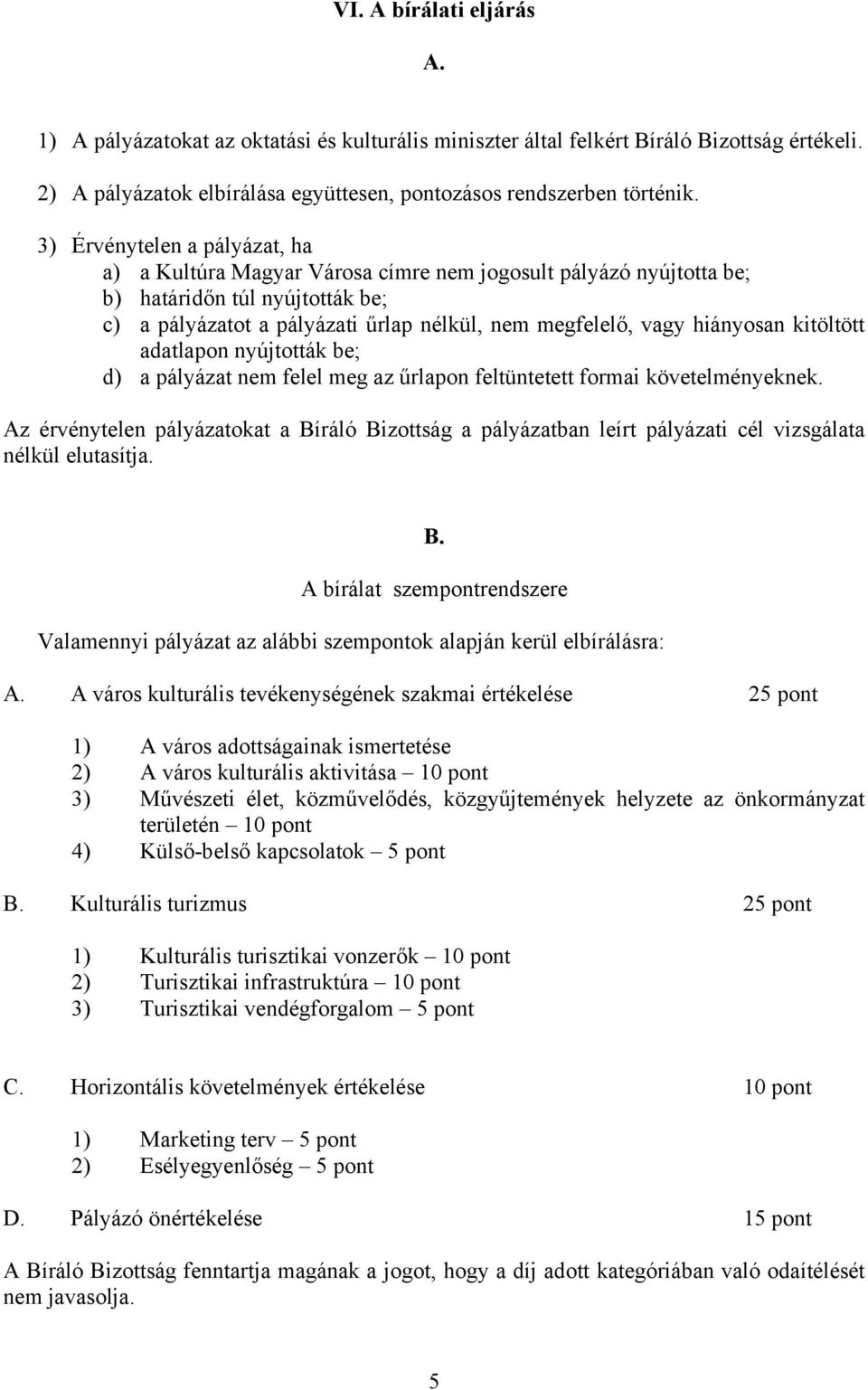 VI. A bírálati eljárás

A.

1) A pályázatokat az oktatási és kulturális miniszter által felkért Bíráló Bizottság értékeli.

2) A pályázatok elbírálása együttesen, pontozásos rendszerben történik.

3) Érvénytelen a pályázat, ha
a) a Kultúra Magyar Városa címre nem jogosult pályázó nyújtotta be;
b) határidőn túl nyújtották be;
c) a pályázatot a pályázati űrlap nélkül, nem megfelelő, vagy hiányosan kitöltött adatlapon nyújtották be;
d) a pályázat nem felel meg az űrlapon feltüntetett formai követelményeknek.

Az érvénytelen pályázatokat a Bíráló Bizottság a pályázatban leírt pályázati cél vizsgálata nélkül elutasítja.

B.

A bírálat szempontrendszere

Valamennyi pályázat az alábbi szempontok alapján kerül elbírálásra:

A. A város kulturális tevékenységének szakmai értékelése 25 pont

1) A város adottságainak ismertetése
2) A város kulturális aktivitása – 10 pont
3) Művészeti élet, közművelődés, közgyűjtemények helyzete az önkormányzat területén – 10 pont
4) Külső-belső kapcsolatok – 5 pont

B. Kulturális turizmus 25 pont

1) Kulturális turisztikai vonzerők – 10 pont
2) Turisztikai infrastruktúra – 10 pont
3) Turisztikai vendégforgalom – 5 pont

C. Horizontális követelmények értékelése 10 pont

1) Marketing terv – 5 pont
2) Esélyegyenlőség – 5 pont

D. Pályázó önértékelése 15 pont

A Bíráló Bizottság fenntartja magának a jogot, hogy a díj adott kategóriában való odaítélését nem javasolja.

5